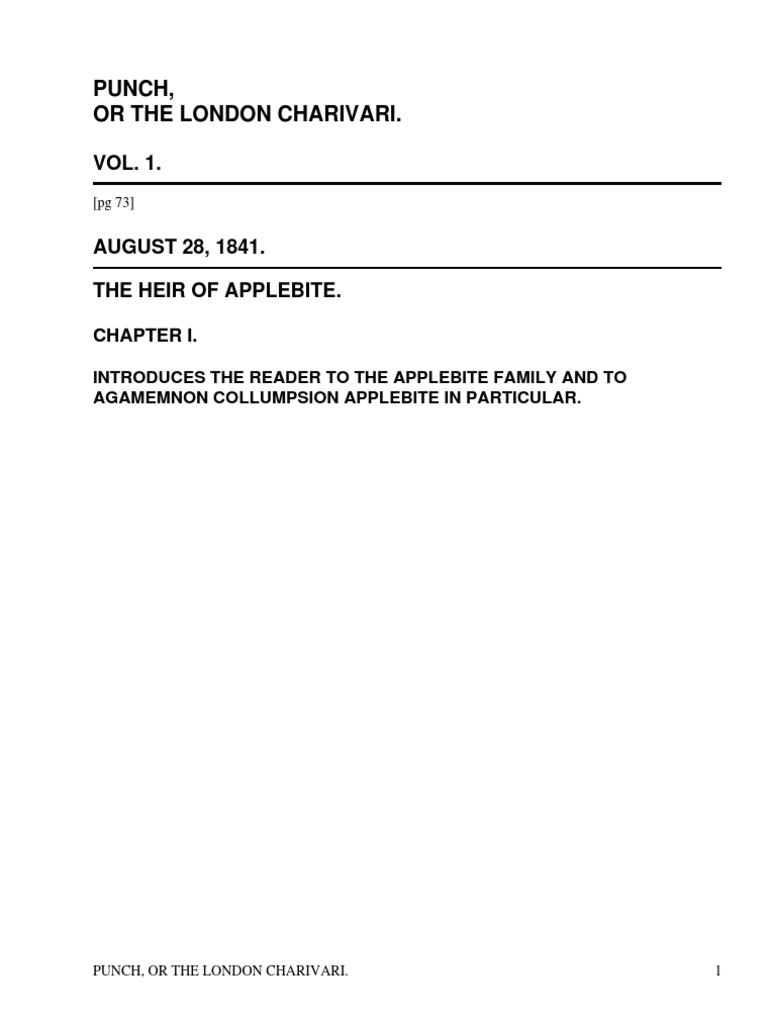 PUNCH,
OR THE LONDON CHARIVARI.

VOL. 1.

[pg 73]

AUGUST 28, 1841.

THE HEIR OF APPLEBITE.

CHAPTER I.

INTRODUCES THE READER TO THE APPLEBITE FAMILY AND TO AGAMEMNON COLLUMPSION APPLEBITE IN PARTICULAR.

PUNCH, OR THE LONDON CHARIVARI.

1